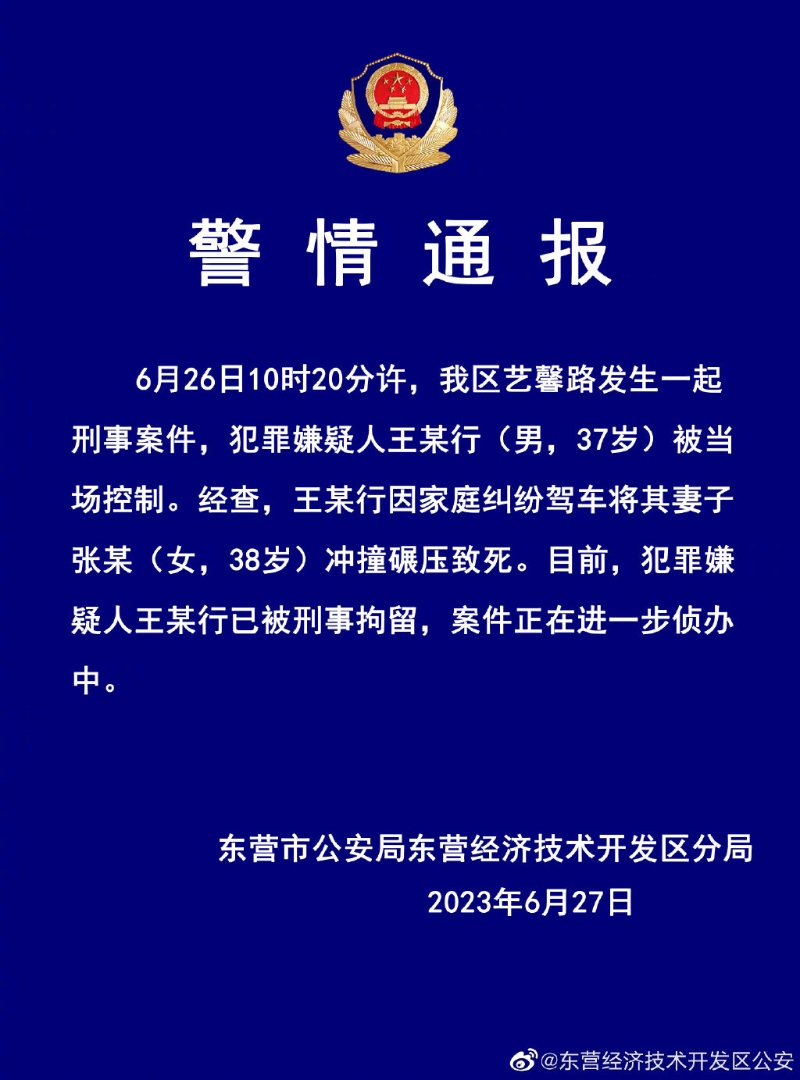 警情通报

6月26日10时20分许，我区艺馨路发生一起刑事案件，犯罪嫌疑人王某行（男，37岁）被当场控制。经查，王某行因家庭纠纷驾车将其妻子张某（女，38岁）冲撞碾压致死。目前，犯罪嫌疑人王某行已被刑事拘留，案件正在进一步侦办中。

东营市公安局东营经济技术开发区分局
2023年6月27日

@东营经济技术开发区公安